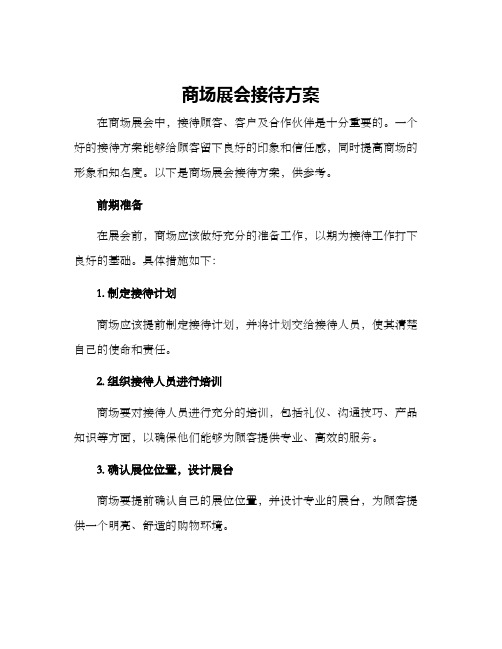 商场展会接待方案

在商场展会中，接待顾客、客户及合作伙伴是十分重要的。一个好的接待方案能够给顾客留下良好的印象和信任感，同时提高商场的形象和知名度。以下是商场展会接待方案，供参考。

前期准备

在展会前，商场应该做好充分的准备工作，以期为接待工作打下良好的基础。具体措施如下：

1. 制定接待计划

商场应该提前制定接待计划，并将计划交给接待人员，使其清楚自己的使命和责任。

2. 组织接待人员进行培训

商场要对接待人员进行充分的培训，包括礼仪、沟通技巧、产品知识等方面，以确保他们能够为顾客提供专业、高效的服务。

3. 确认展位位置，设计展台

商场要提前确认自己的展位位置，并设计专业的展台，为顾客提供一个明亮、舒适的购物环境。